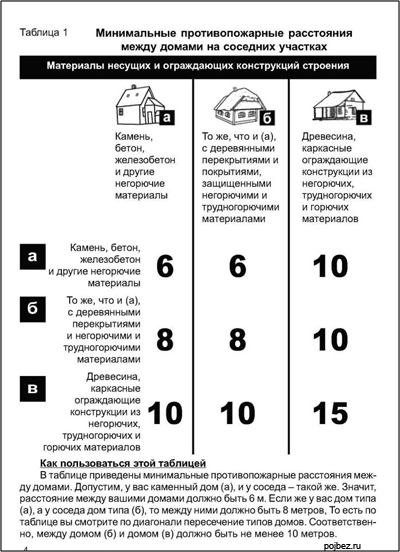 Таблица 1

Минимальные противопожарные расстояния между домами на соседних участках

Материалы несущих и ограждающих конструкций строения

| | а Камень, бетон, железобетон и другие негорючие материалы | б То же, что и (а), с деревянными перекрытиями и покрытиями, защищенными негорючими и трудногорючими материалами | в Древесина, каркасные ограждающие конструкции из негорючих, трудногорючих и горючих материалов |
|---|---|---|---|
| а Камень, бетон, железобетон и другие негорючие материалы | 6 | 6 | 10 |
| б То же, что и (а), с деревянными перекрытиями и негорючими и трудногорючими материалами | 8 | 8 | 10 |
| в Древесина, каркасные ограждающие конструкции из негорючих, трудногорючих и горючих материалов | 10 | 10 | 15 |

Как пользоваться этой таблицей

В таблице приведены минимальные противопожарные расстояния между домами. Допустим, у вас каменный дом (а), и у соседа – такой же. Значит, расстояние между вашими домами должно быть 6 м. Если же у вас дом типа (а), а у соседа дом типа (б), то между ними должно быть 8 метров, То есть по таблице вы смотрите по диагонали пересечение типов домов. Соответственно, между домом (б) и домом (в) должно быть не менее 10 метров.

4

pojbez.ru